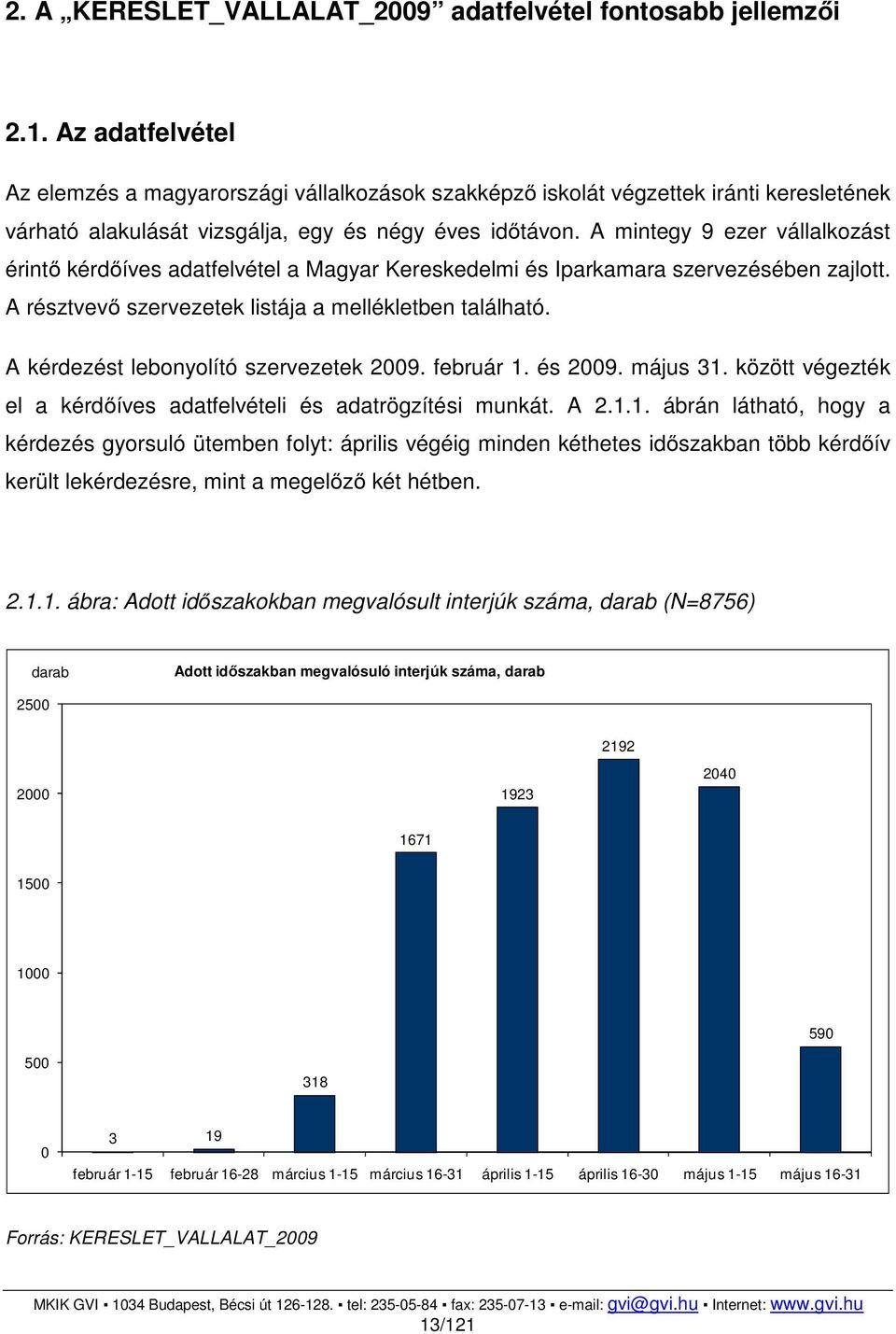 2. A „KERESLET_VALLALAT_2009” adatfelvétel fontosabb jellemzői

2.1. Az adatfelvétel

Az elemzés a magyarországi vállalkozások szakképző iskolát végzettek iránti keresletének várható alakulását vizsgálja, egy és négy éves időtávon. A mintegy 9 ezer vállalkozást érintő kérdőíves adatfelvétel a Magyar Kereskedelmi és Iparkamara szervezésében zajlott. A résztvevő szervezetek listája a mellékletben található.

A kérdezést lebonyolító szervezetek 2009. február 1. és 2009. május 31. között végezték el a kérdőíves adatfelvételi és adatrögzítési munkát. A 2.1.1. ábrán látható, hogy a kérdezés gyorsuló ütemben folyt: április végéig minden kéthetes időszakban több kérdőív került lekérdezésre, mint a megelőző két hétben.

2.1.1. ábra: Adott időszakokban megvalósult interjúk száma, darab (N=8756)

darab

Adott időszakban megvalósuló interjúk száma, darab

2500
2000
1500
1000
500
0

3
19
318
1671
1923
2192
2040
590

február 1-15
február 16-28
március 1-15
március 16-31
április 1-15
április 16-30
május 1-15
május 16-31

Forrás: KERESLET_VALLALAT_2009

MKIK GVI ▪ 1034 Budapest, Bécsi út 126-128. ▪ tel: 235-05-84 ▪ fax: 235-07-13 ▪ e-mail: gvi@gvi.hu ▪ Internet: www.gvi.hu
13/121